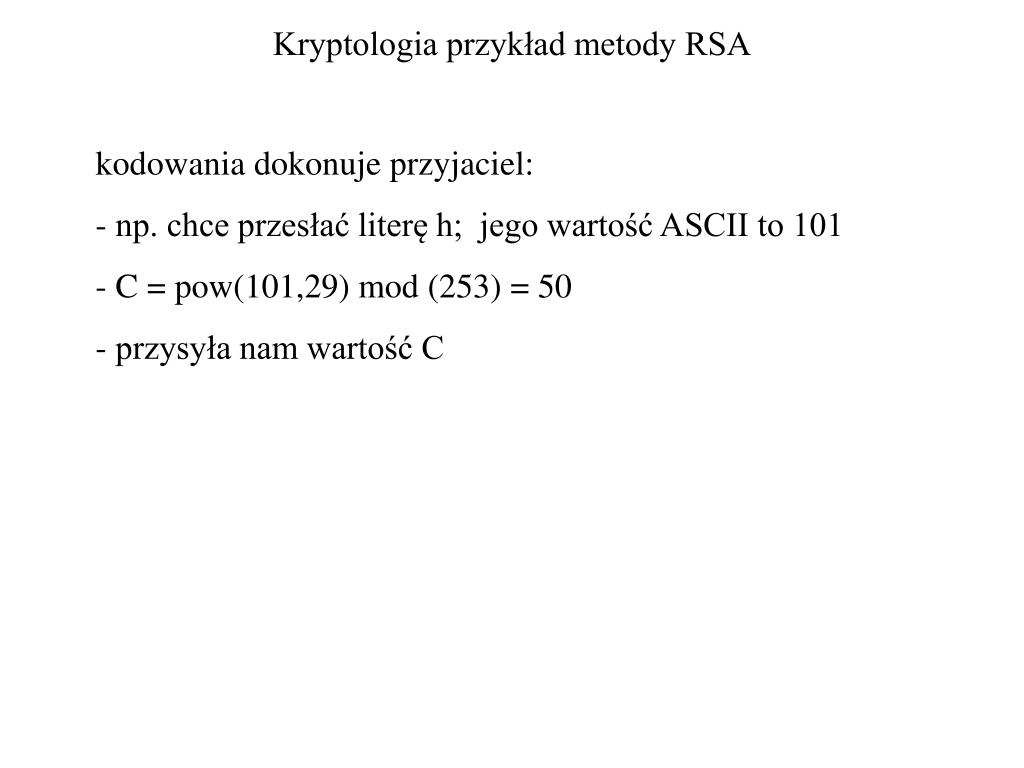 Kryptologia przykład metody RSA

kodowania dokonuje przyjaciel:

- np. chce przesłać literę h; jego wartość ASCII to 101

- C = pow(101,29) mod (253) = 50

- przysyła nam wartość C